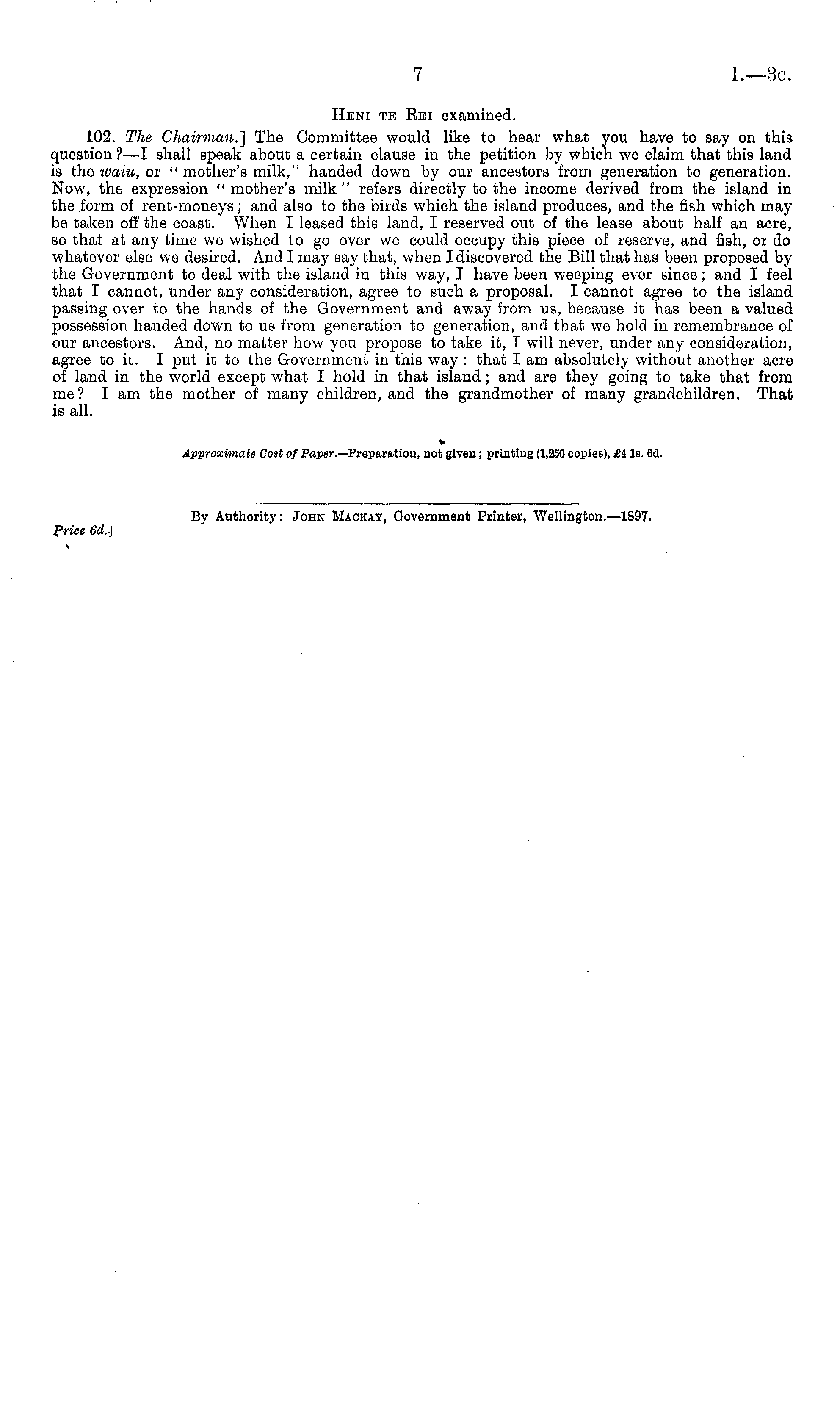 7 I.—3c.

Heni te Rei examined.

102. The Chairman.] The Committee would like to hear what you have to say on this question?—I shall speak about a certain clause in the petition by which we claim that this land is the waiu, or "mother's milk," handed down by our ancestors from generation to generation. Now, the expression "mother's milk" refers directly to the income derived from the island in the form of rent-moneys; and also to the birds which the island produces, and the fish which may be taken off the coast. When I leased this land, I reserved out of the lease about half an acre, so that at any time we wished to go over we could occupy this piece of reserve, and fish, or do whatever else we desired. And I may say that, when I discovered the Bill that has been proposed by the Government to deal with the island in this way, I have been weeping ever since; and I feel that I cannot, under any consideration, agree to such a proposal. I cannot agree to the island passing over to the hands of the Government and away from us, because it has been a valued possession handed down to us from generation to generation, and that we hold in remembrance of our ancestors. And, no matter how you propose to take it, I will never, under any consideration, agree to it. I put it to the Government in this way: that I am absolutely without another acre of land in the world except what I hold in that island; and are they going to take that from me? I am the mother of many children, and the grandmother of many grandchildren. That is all.

Approximate Cost of Paper.—Preparation, not given; printing (1,250 copies), £4 1s. 6d.

By Authority: John Mackay, Government Printer, Wellington.—1897.

Price 6d.]